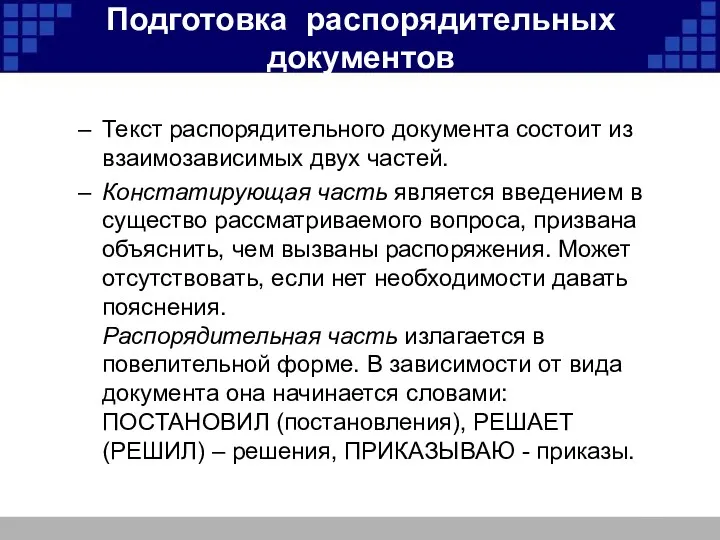 Подготовка распорядительных документов

– Текст распорядительного документа состоит из взаимозависимых двух частей.

– Констатирующая часть является введением в существо рассматриваемого вопроса, призвана объяснить, чем вызваны распоряжения. Может отсутствовать, если нет необходимости давать пояснения.
Распорядительная часть излагается в повелительной форме. В зависимости от вида документа она начинается словами: ПОСТАНОВИЛ (постановления), РЕШАЕТ (РЕШИЛ) – решения, ПРИКАЗЫВАЮ - приказы.